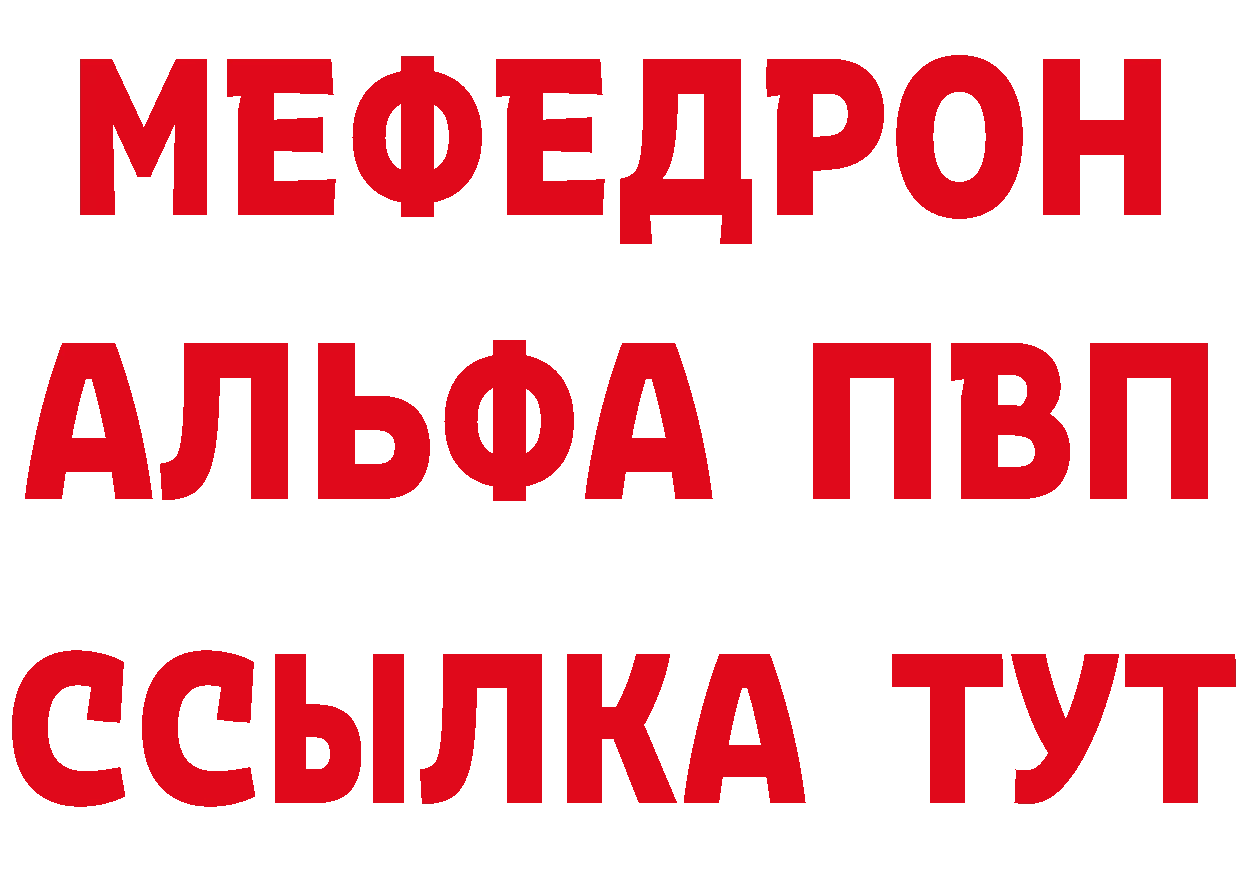 МЕФЕДРОН
АЛЬФА ПВП
ССЫЛКА ТУТ